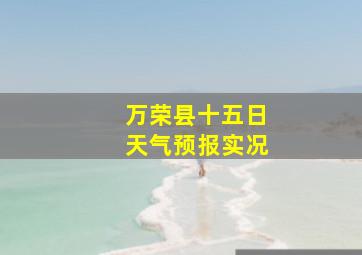 万荣县十五日
天气预报实况